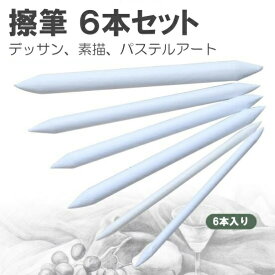 擦筆 6本セット

デッサン、素描、パステルアート

6本入り